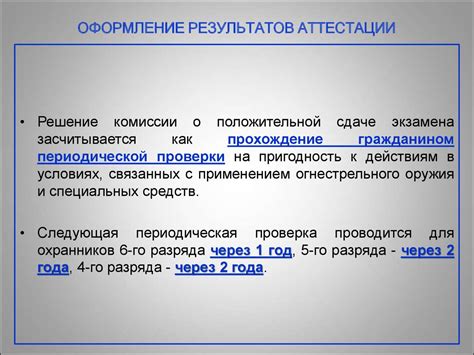 ОФОРМЛЕНИЕ РЕЗУЛЬТАТОВ АТТЕСТАЦИИ

• Решение комиссии о положительной сдаче экзамена засчитывается как прохождение гражданином периодической проверки на пригодность к действиям в условиях, связанных с применением огнестрельного оружия и специальных средств.

• Следующая периодическая проверка проводится для охранников 6-го разряда через 1 год, 5-го разряда - через 2 года, 4-го разряда - через 2 года.